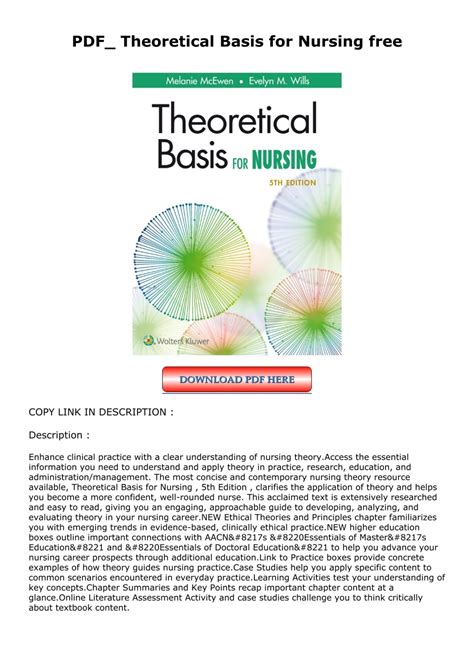 PDF_ Theoretical Basis for Nursing free

Melanie McEwen • Evelyn M. Wills

Theoretical Basis FOR NURSING

5TH EDITION

Wolters Kluwer

DOWNLOAD PDF HERE

COPY LINK IN DESCRIPTION :

Description :

Enhance clinical practice with a clear understanding of nursing theory.Access the essential information you need to understand and apply theory in practice, research, education, and administration/management. The most concise and contemporary nursing theory resource available, Theoretical Basis for Nursing , 5th Edition , clarifies the application of theory and helps you become a more confident, well-rounded nurse. This acclaimed text is extensively researched and easy to read, giving you an engaging, approachable guide to developing, analyzing, and evaluating theory in your nursing career.NEW Ethical Theories and Principles chapter familiarizes you with emerging trends in evidence-based, clinically ethical practice.NEW higher education boxes outline important connections with AACN&#8217s &#8220Essentials of Master&#8217s Education&#8221 and &#8220Essentials of Doctoral Education&#8221 to help you advance your nursing career prospects through additional education.Link to Practice boxes provide concrete examples of how theory guides nursing practice.Case Studies help you apply specific content to common scenarios encountered in everyday practice.Learning Activities test your understanding of key concepts.Chapter Summaries and Key Points recap important chapter content at a glance.Online Literature Assessment Activity and case studies challenge you to think critically about textbook content.